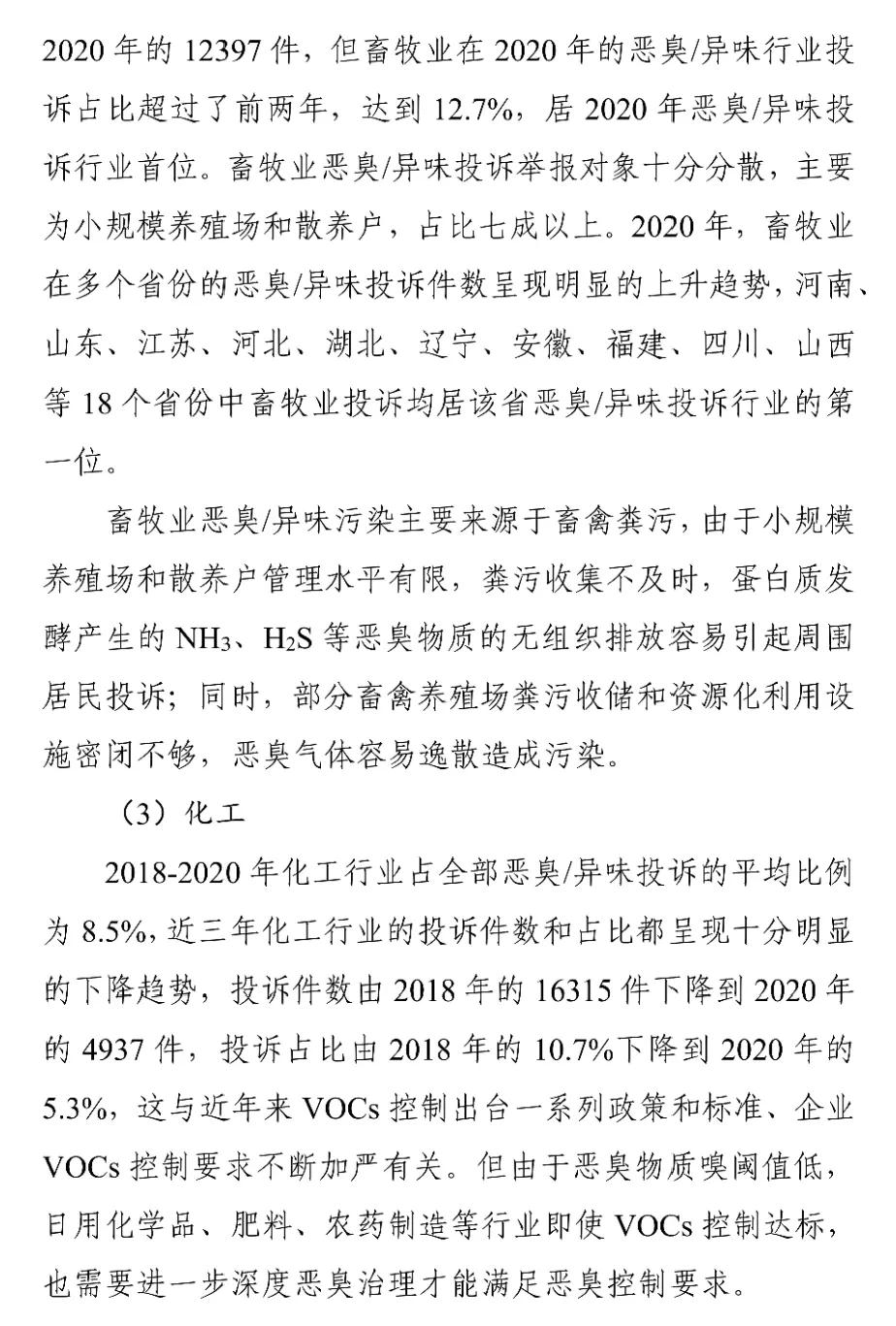 2020 年的 12397 件，但畜牧业在 2020 年的恶臭/异味行业投诉占比超过了前两年，达到 12.7%，居 2020 年恶臭/异味投诉行业首位。畜牧业恶臭/异味投诉举报对象十分分散，主要为小规模养殖场和散养户，占比七成以上。2020 年，畜牧业在多个省份的恶臭/异味投诉件数呈现明显的上升趋势，河南、山东、江苏、河北、湖北、辽宁、安徽、福建、四川、山西等 18 个省份中畜牧业投诉均居该省恶臭/异味投诉行业的第一位。

畜牧业恶臭/异味污染主要来源于畜禽粪污，由于小规模养殖场和散养户管理水平有限，粪污收集不及时，蛋白质发酵产生的 $NH_3$、$H_2S$ 等恶臭物质的无组织排放容易引起周围居民投诉；同时，部分畜禽养殖场粪污收储和资源化利用设施密闭不够，恶臭气体容易逸散造成污染。

（3）化工

2018-2020 年化工行业占全部恶臭/异味投诉的平均比例为 8.5%，近三年化工行业的投诉件数和占比都呈现十分明显的下降趋势，投诉件数由 2018 年的 16315 件下降到 2020 年的 4937 件，投诉占比由 2018 年的 10.7%下降到 2020 年的 5.3%，这与近年来 VOCs 控制出台一系列政策和标准、企业 VOCs 控制要求不断加严有关。但由于恶臭物质嗅阈值低，日用化学品、肥料、农药制造等行业即使 VOCs 控制达标，也需要进一步深度恶臭治理才能满足恶臭控制要求。